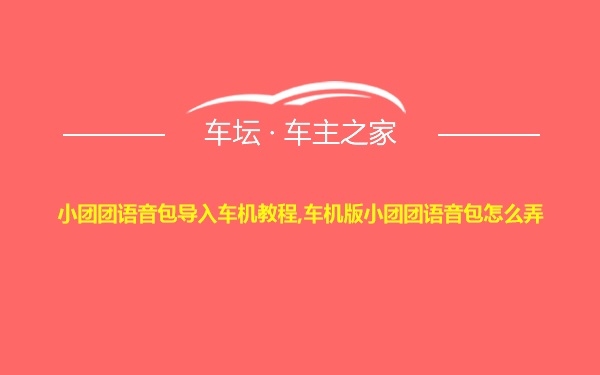 车坛 · 车主之家

小团团语音包导入车机教程,车机版小团团语音包怎么弄